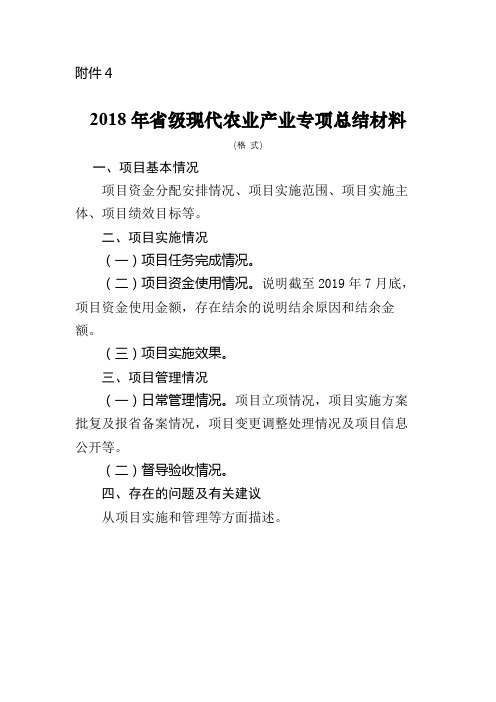 附件 4

2018 年省级现代农业产业专项总结材料

（格 式）

一、项目基本情况

项目资金分配安排情况、项目实施范围、项目实施主体、项目绩效目标等。

二、项目实施情况

（一）项目任务完成情况。

（二）项目资金使用情况。说明截至 2019 年 7 月底，项目资金使用金额，存在结余的说明结余原因和结余金额。

（三）项目实施效果。

三、项目管理情况

（一）日常管理情况。项目立项情况，项目实施方案批复及报省备案情况，项目变更调整处理情况及项目信息公开等。

（二）督导验收情况。

四、存在的问题及有关建议

从项目实施和管理等方面描述。